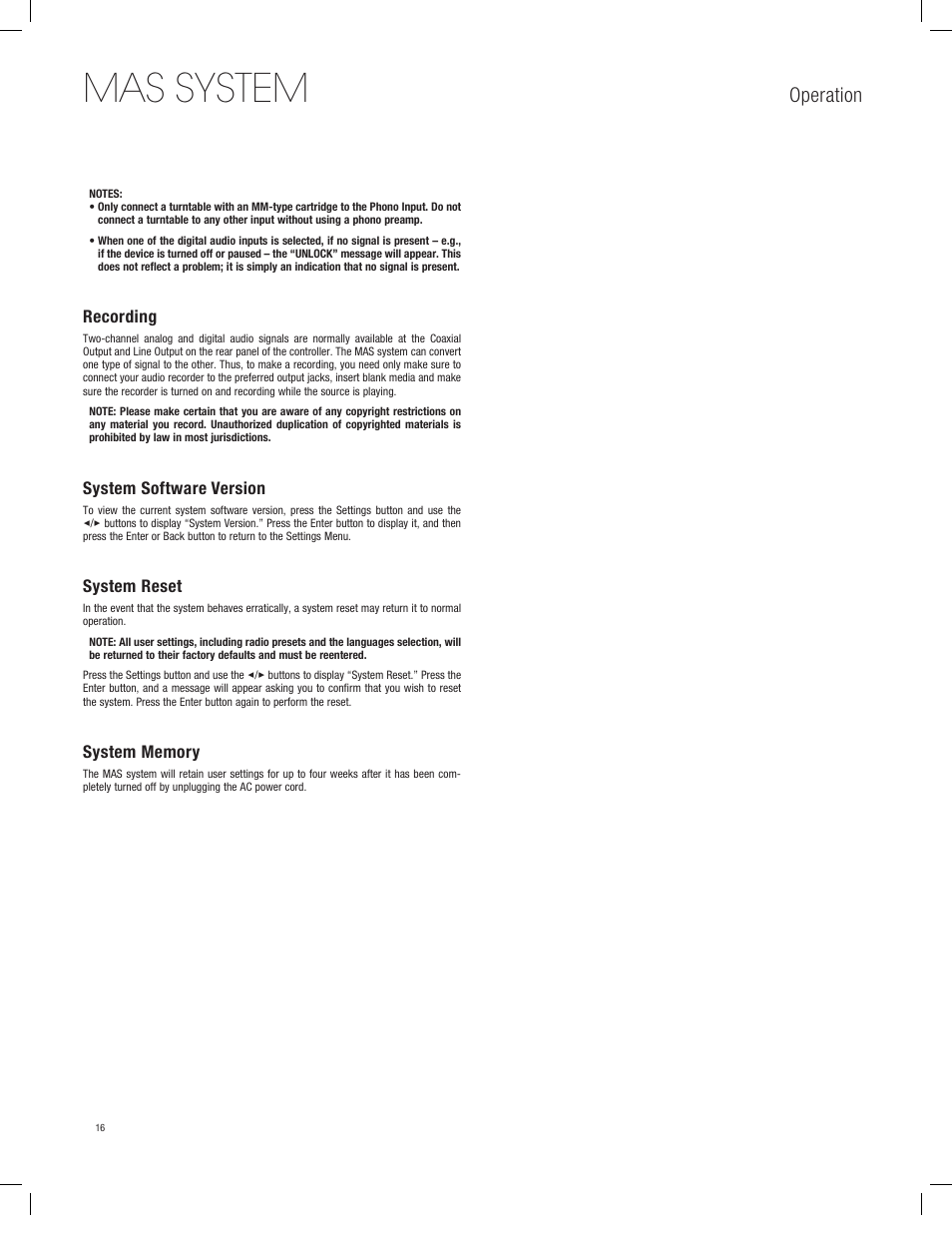 MAS SYSTEM

Operation

NOTES:
• Only connect a turntable with an MM-type cartridge to the Phono Input. Do not connect a turntable to any other input without using a phono preamp.

• When one of the digital audio inputs is selected, if no signal is present – e.g., if the device is turned off or paused – the "UNLOCK" message will appear. This does not reflect a problem; it is simply an indication that no signal is present.

Recording

Two-channel analog and digital audio signals are normally available at the Coaxial Output and Line Output on the rear panel of the controller. The MAS system can convert one type of signal to the other. Thus, to make a recording, you need only make sure to connect your audio recorder to the preferred output jacks, insert blank media and make sure the recorder is turned on and recording while the source is playing.

NOTE: Please make certain that you are aware of any copyright restrictions on any material you record. Unauthorized duplication of copyrighted materials is prohibited by law in most jurisdictions.

System Software Version

To view the current system software version, press the Settings button and use the ◄/► buttons to display "System Version." Press the Enter button to display it, and then press the Enter or Back button to return to the Settings Menu.

System Reset

In the event that the system behaves erratically, a system reset may return it to normal operation.

NOTE: All user settings, including radio presets and the languages selection, will be returned to their factory defaults and must be reentered.

Press the Settings button and use the ◄/► buttons to display "System Reset." Press the Enter button, and a message will appear asking you to confirm that you wish to reset the system. Press the Enter button again to perform the reset.

System Memory

The MAS system will retain user settings for up to four weeks after it has been completely turned off by unplugging the AC power cord.

16